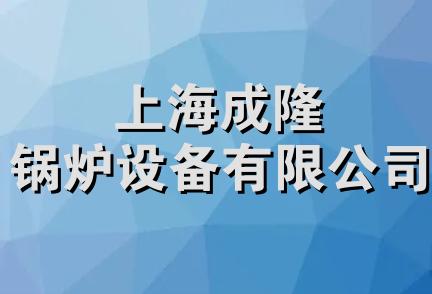 上海成隆
锅炉设备有限公司